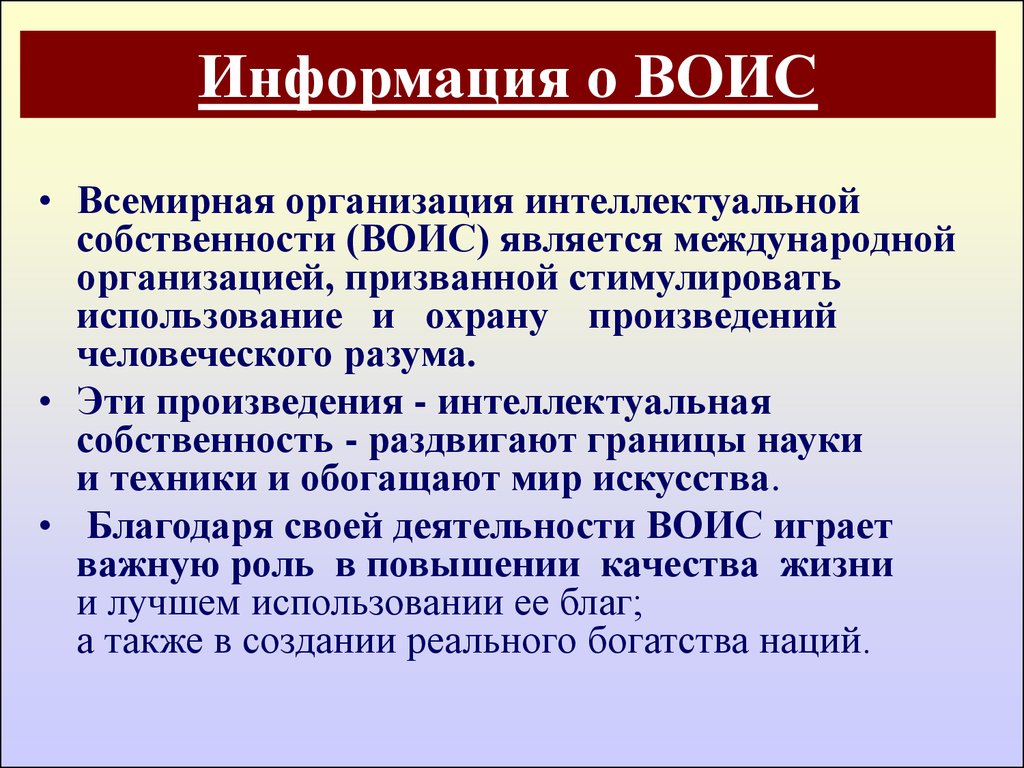 Информация о ВОИС

• Всемирная организация интеллектуальной собственности (ВОИС) является международной организацией, призванной стимулировать использование и охрану произведений человеческого разума.

• Эти произведения - интеллектуальная собственность - раздвигают границы науки и техники и обогащают мир искусства.

• Благодаря своей деятельности ВОИС играет важную роль в повышении качества жизни и лучшем использовании ее благ; а также в создании реального богатства наций.